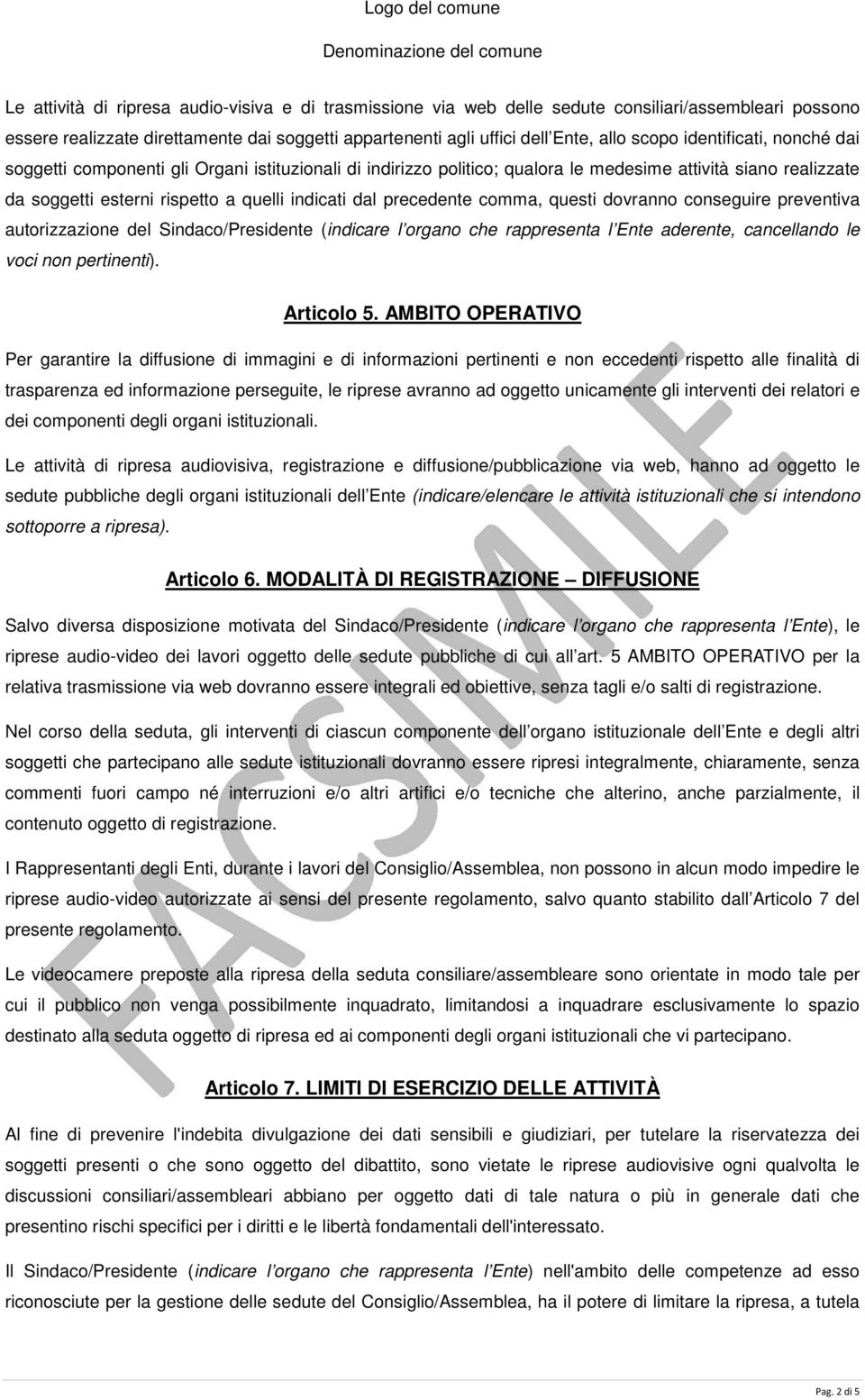 Logo del comune

Denominazione del comune

Le attività di ripresa audio-visiva e di trasmissione via web delle sedute consiliari/assembleari possono essere realizzate direttamente dai soggetti appartenenti agli uffici dell Ente, allo scopo identificati, nonché dai soggetti componenti gli Organi istituzionali di indirizzo politico; qualora le medesime attività siano realizzate da soggetti esterni rispetto a quelli indicati dal precedente comma, questi dovranno conseguire preventiva autorizzazione del Sindaco/Presidente (indicare l organo che rappresenta l Ente aderente, cancellando le voci non pertinenti).

Articolo 5. AMBITO OPERATIVO

Per garantire la diffusione di immagini e di informazioni pertinenti e non eccedenti rispetto alle finalità di trasparenza ed informazione perseguite, le riprese avranno ad oggetto unicamente gli interventi dei relatori e dei componenti degli organi istituzionali.

Le attività di ripresa audiovisiva, registrazione e diffusione/pubblicazione via web, hanno ad oggetto le sedute pubbliche degli organi istituzionali dell Ente (indicare/elencare le attività istituzionali che si intendono sottoporre a ripresa).

Articolo 6. MODALITÀ DI REGISTRAZIONE – DIFFUSIONE

Salvo diversa disposizione motivata del Sindaco/Presidente (indicare l organo che rappresenta l Ente), le riprese audio-video dei lavori oggetto delle sedute pubbliche di cui all art. 5 AMBITO OPERATIVO per la relativa trasmissione via web dovranno essere integrali ed obiettive, senza tagli e/o salti di registrazione.

Nel corso della seduta, gli interventi di ciascun componente dell organo istituzionale dell Ente e degli altri soggetti che partecipano alle sedute istituzionali dovranno essere ripresi integralmente, chiaramente, senza commenti fuori campo né interruzioni e/o altri artifici e/o tecniche che alterino, anche parzialmente, il contenuto oggetto di registrazione.

I Rappresentanti degli Enti, durante i lavori del Consiglio/Assemblea, non possono in alcun modo impedire le riprese audio-video autorizzate ai sensi del presente regolamento, salvo quanto stabilito dall Articolo 7 del presente regolamento.

Le videocamere preposte alla ripresa della seduta consiliare/assembleare sono orientate in modo tale per cui il pubblico non venga possibilmente inquadrato, limitandosi a inquadrare esclusivamente lo spazio destinato alla seduta oggetto di ripresa ed ai componenti degli organi istituzionali che vi partecipano.

Articolo 7. LIMITI DI ESERCIZIO DELLE ATTIVITÀ

Al fine di prevenire l'indebita divulgazione dei dati sensibili e giudiziari, per tutelare la riservatezza dei soggetti presenti o che sono oggetto del dibattito, sono vietate le riprese audiovisive ogni qualvolta le discussioni consiliari/assembleari abbiano per oggetto dati di tale natura o più in generale dati che presentino rischi specifici per i diritti e le libertà fondamentali dell'interessato.

Il Sindaco/Presidente (indicare l organo che rappresenta l Ente) nell'ambito delle competenze ad esso riconosciute per la gestione delle sedute del Consiglio/Assemblea, ha il potere di limitare la ripresa, a tutela

FACSIMILE

Pag. 2 di 5